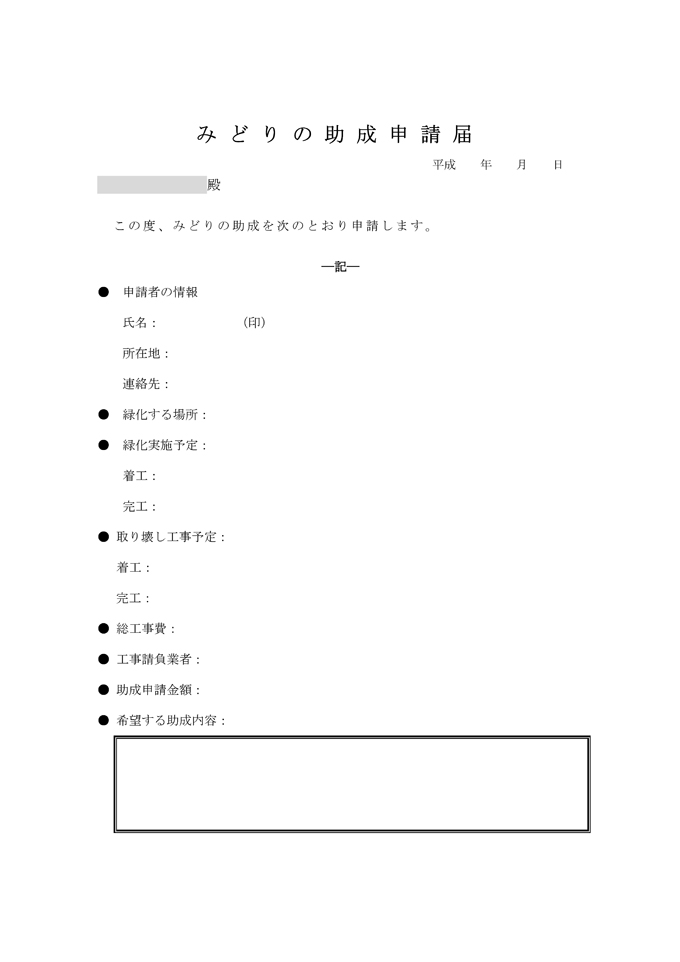 みどりの助成申請届

平成　年　月　日

殿

この度、みどりの助成を次のとおり申請します。

―記―

● 申請者の情報

氏名：　(印)

所在地：

連絡先：

● 緑化する場所：

● 緑化実施予定：

着工：

完工：

● 取り壊し工事予定：

着工：

完工：

● 総工事費：

● 工事請負業者：

● 助成申請金額：

● 希望する助成内容：